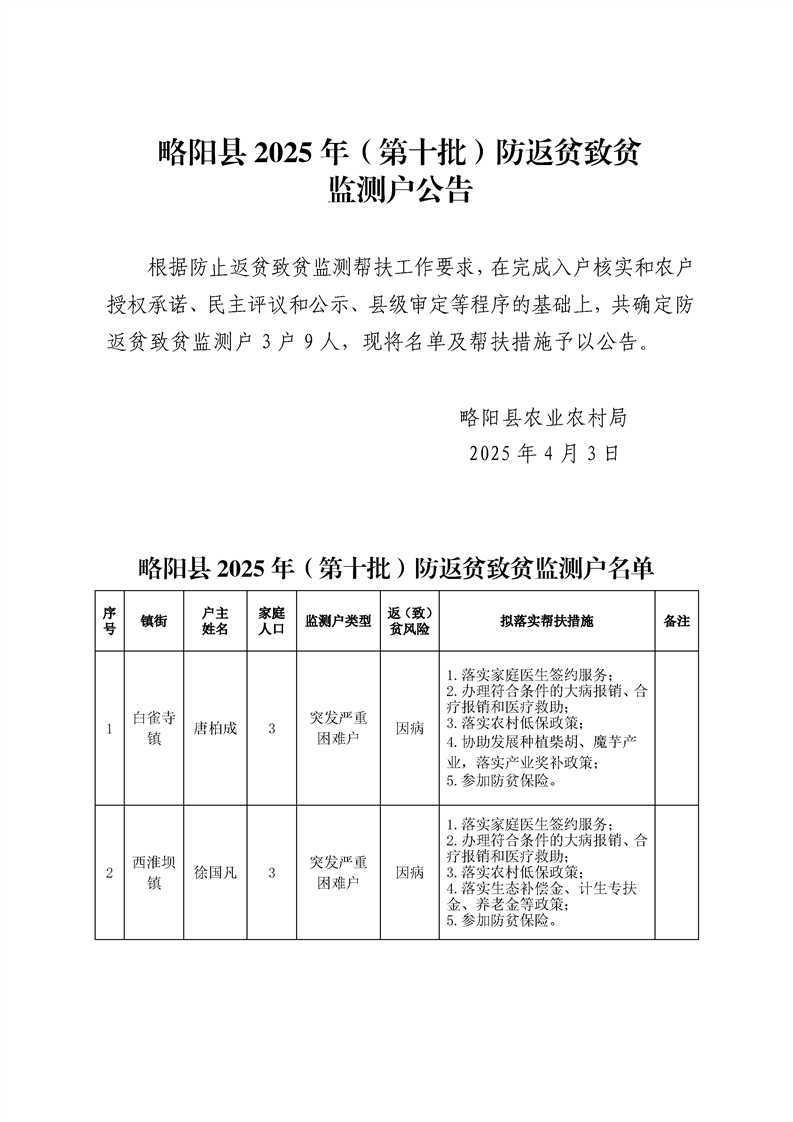 略阳县2025年（第十批）防返贫致贫监测户公告

根据防止返贫致贫监测帮扶工作要求，在完成入户核实和农户授权承诺、民主评议和公示、县级审定等程序的基础上，共确定防返贫致贫监测户3户9人，现将名单及帮扶措施予以公告。

略阳县农业农村局
2025年4月3日

略阳县2025年（第十批）防返贫致贫监测户名单

| 序号 | 镇街 | 户主姓名 | 家庭人口 | 监测户类型 | 返（致）贫风险 | 拟落实帮扶措施 | 备注 |
|---|---|---|---|---|---|---|---|
| 1 | 白雀寺镇 | 唐柏成 | 3 | 突发严重困难户 | 因病 | 1.落实家庭医生签约服务；2.办理符合条件的大病报销、合疗报销和医疗救助；3.落实农村低保政策；4.协助发展种植柴胡、魔芋产业，落实产业奖补政策；5.参加防贫保险。 | |
| 2 | 西淮坝镇 | 徐国凡 | 3 | 突发严重困难户 | 因病 | 1.落实家庭医生签约服务；2.办理符合条件的大病报销、合疗报销和医疗救助；3.落实农村低保政策；4.落实生态补偿金、计生专扶金、养老金等政策；5.参加防贫保险。 | |